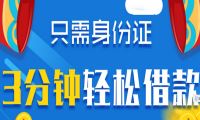 只需身份证

3分钟轻松借款